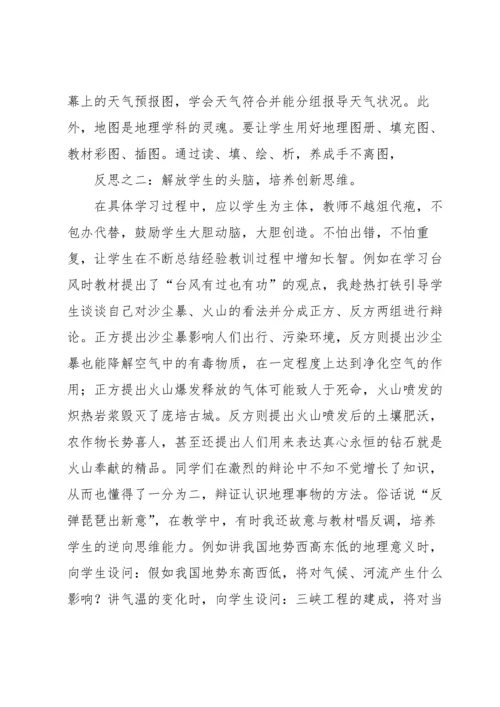 幕上的天气预报图，学会天气符合并能分组报导天气状况。此外，地图是地理学科的灵魂。要让学生用好地理图册、填充图、教材彩图、插图。通过读、填、绘、析，养成手不离图，

反思之二：解放学生的头脑，培养创新思维。

在具体学习过程中，应以学生为主体，教师不越俎代疱，不包办代替，鼓励学生大胆动脑，大胆创造。不怕出错，不怕重复，让学生在不断总结经验教训过程中增知长智。例如在学习台风时教材提出了“台风有过也有功”的观点，我趁热打铁引导学生谈谈自己对沙尘暴、火山的看法并分成正方、反方两组进行辩论。正方提出沙尘暴影响人们出行、污染环境，反方则提出沙尘暴也能降解空气中的有毒物质，在一定程度上达到净化空气的作用；正方提出火山爆发释放的气体可能致人于死命，火山喷发的炽热岩浆毁灭了庞培古城。反方则提出火山喷发后的土壤肥沃，农作物长势喜人，甚至还提出人们用来表达真心永恒的钻石就是火山奉献的精品。同学们在激烈的辩论中不知不觉增长了知识，从而也懂得了一分为二，辩证认识地理事物的方法。俗话说“反弹琵琶出新意”，在教学中，有时我还故意与教材唱反调，培养学生的逆向思维能力。例如讲我国地势西高东低的地理意义时，向学生设问：假如我国地势东高西低，将对气候、河流产生什么影响？讲气温的变化时，向学生设问：三峡工程的建成，将对当